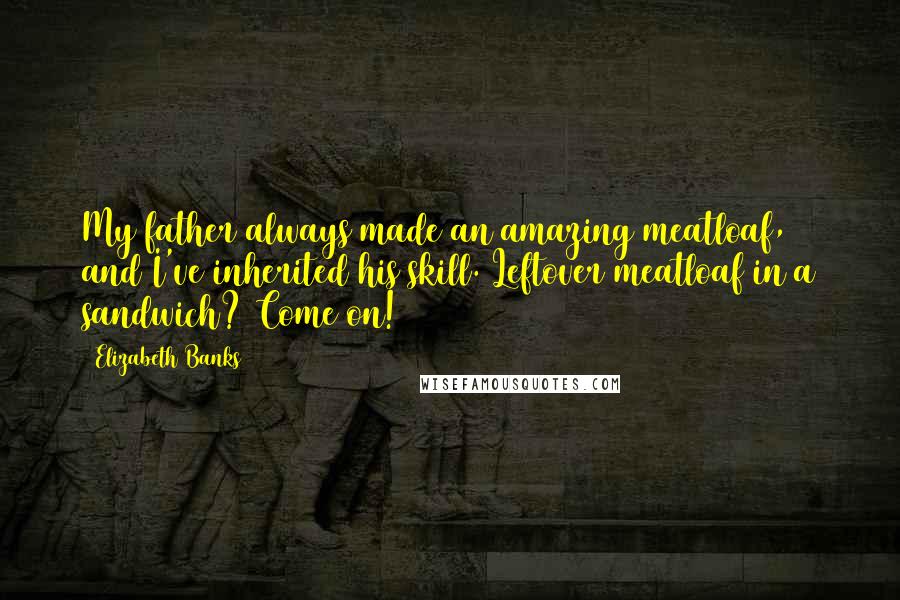 My father always made an amazing meatloaf, and I've inherited his skill. Leftover meatloaf in a sandwich? Come on!

Elizabeth Banks

WISEFAMOUSQUOTES.COM